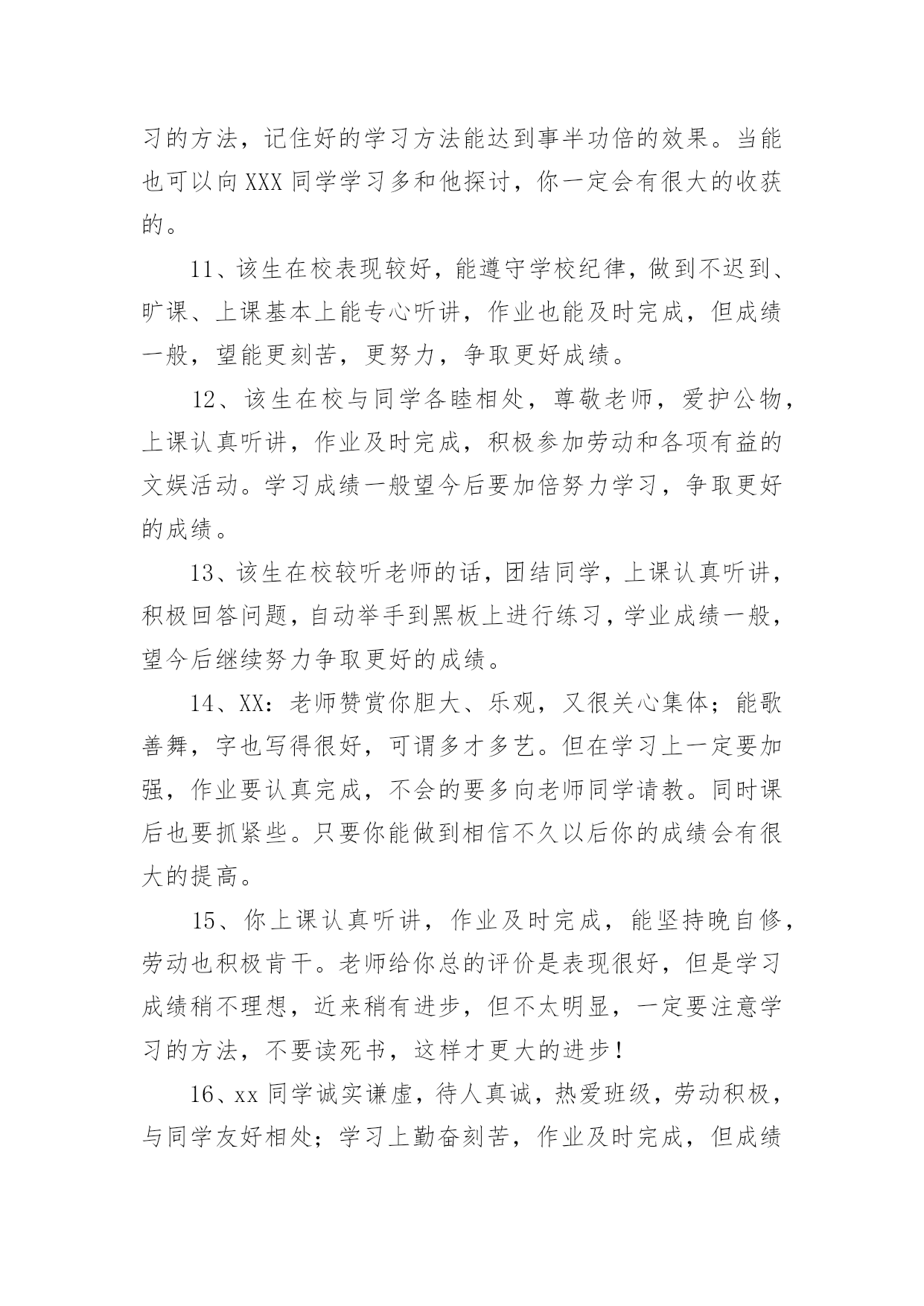 习的方法，记住好的学习方法能达到事半功倍的效果。当能也可以向XXX同学学习多和他探讨，你一定会有很大的收获的。

11、该生在校表现较好，能遵守学校纪律，做到不迟到、旷课、上课基本上能专心听讲，作业也能及时完成，但成绩一般，望能更刻苦，更努力，争取更好成绩。

12、该生在校与同学各睦相处，尊敬老师，爱护公物，上课认真听讲，作业及时完成，积极参加劳动和各项有益的文娱活动。学习成绩一般望今后要加倍努力学习，争取更好的成绩。

13、该生在校较听老师的话，团结同学，上课认真听讲，积极回答问题，自动举手到黑板上进行练习，学业成绩一般，望今后继续努力争取更好的成绩。

14、XX：老师赞赏你胆大、乐观，又很关心集体；能歌善舞，字也写得很好，可谓多才多艺。但在学习上一定要加强，作业要认真完成，不会的要多向老师同学请教。同时课后也要抓紧些。只要你能做到相信不久以后你的成绩会有很大的提高。

15、你上课认真听讲，作业及时完成，能坚持晚自修，劳动也积极肯干。老师给你总的评价是表现很好，但是学习成绩稍不理想，近来稍有进步，但不太明显，一定要注意学习的方法，不要读死书，这样才更大的进步！

16、xx同学诚实谦虚，待人真诚，热爱班级，劳动积极，与同学友好相处；学习上勤奋刻苦，作业及时完成，但成绩